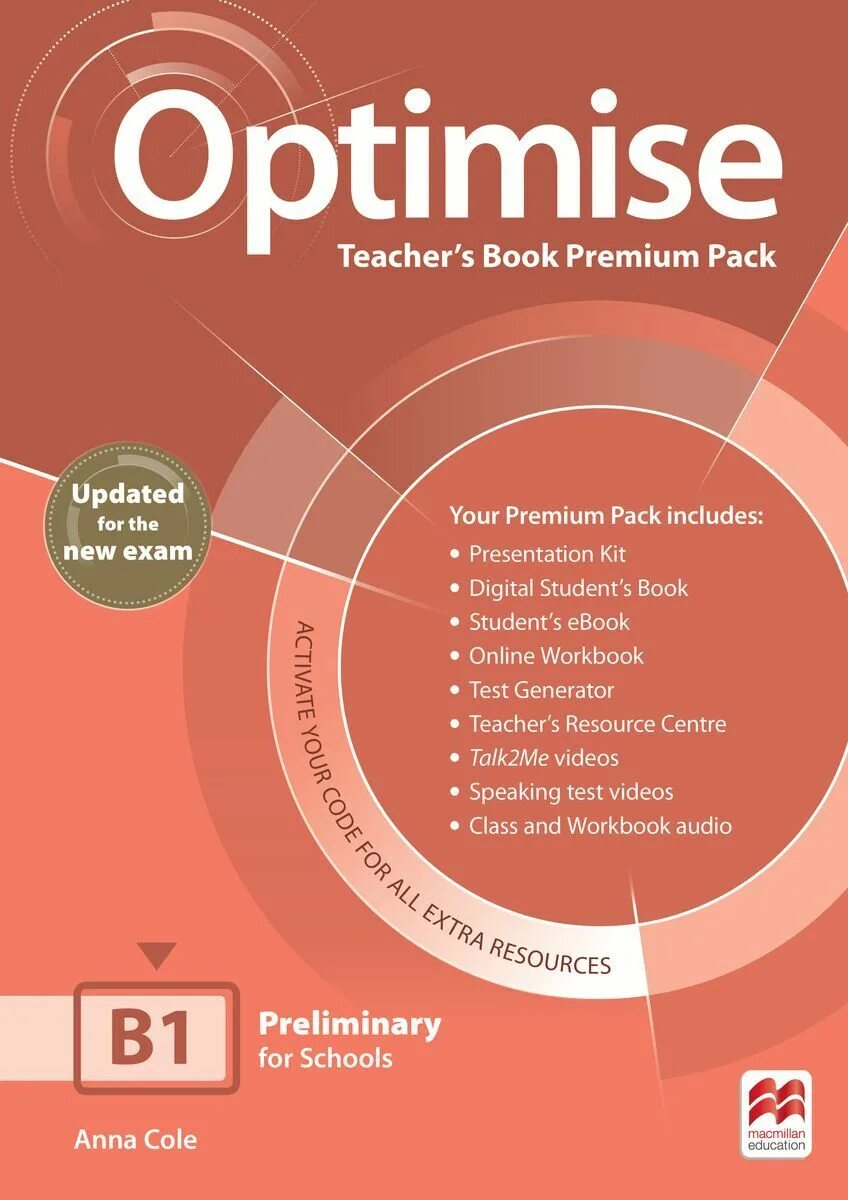 Optimise
Teacher's Book Premium Pack

Updated for the new exam

Your Premium Pack includes:
• Presentation Kit
• Digital Student's Book
• Student's eBook
• Online Workbook
• Test Generator
• Teacher's Resource Centre
• Talk2Me videos
• Speaking test videos
• Class and Workbook audio

ACTIVATE YOUR CODE FOR ALL EXTRA RESOURCES

B1 Preliminary for Schools

Anna Cole

macmillan education